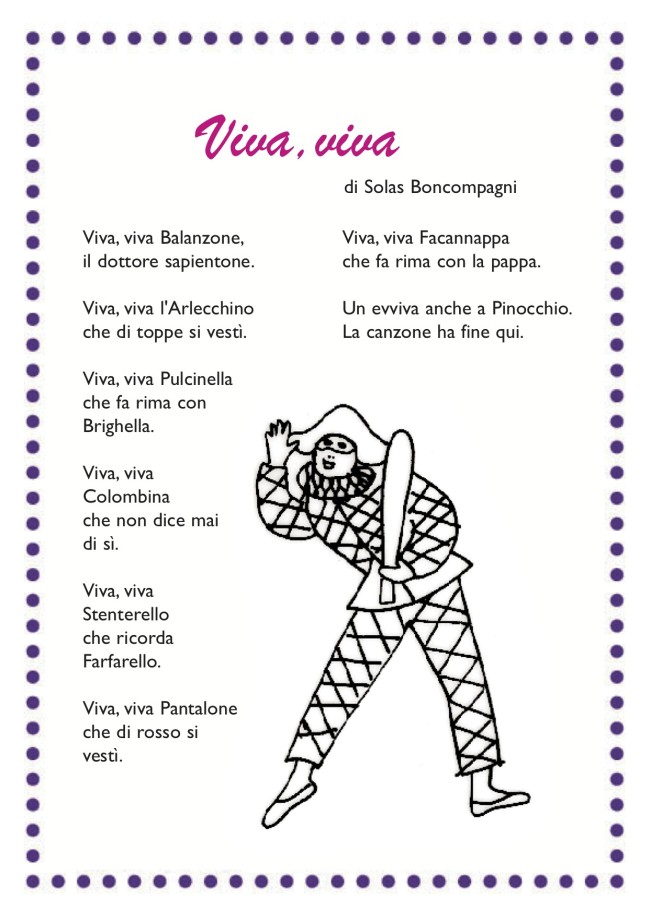 Viva, viva

di Solas Boncompagni

Viva, viva Balanzone,
il dottore sapientone.

Viva, viva l'Arlecchino
che di toppe si vestì.

Viva, viva Pulcinella
che fa rima con
Brighella.

Viva, viva
Colombina
che non dice mai
di sì.

Viva, viva
Stenterello
che ricorda
Farfarello.

Viva, viva Pantalone
che di rosso si
vestì.

Viva, viva Facannappa
che fa rima con la pappa.

Un evviva anche a Pinocchio.
La canzone ha fine qui.